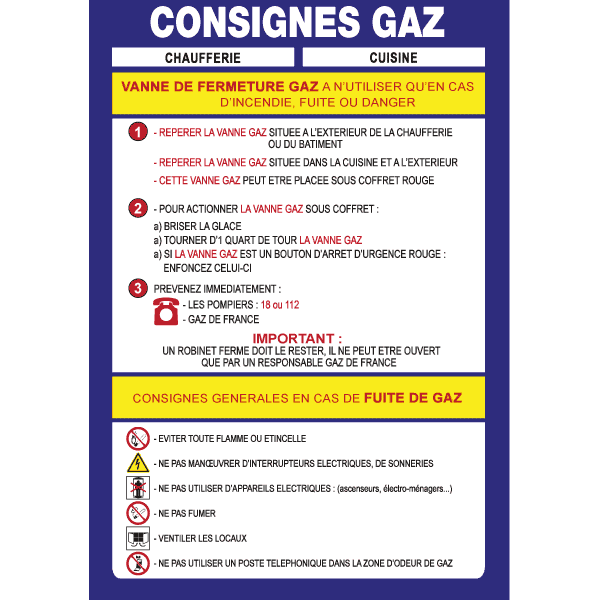 CONSIGNES GAZ

CHAUFFERIE

CUISINE

VANNE DE FERMETURE GAZ A N'UTILISER QU'EN CAS D'INCENDIE, FUITE OU DANGER

1 - REPERER LA VANNE GAZ SITUEE A L'EXTERIEUR DE LA CHAUFFERIE OU DU BATIMENT

- REPERER LA VANNE GAZ SITUEE DANS LA CUISINE ET A L'EXTERIEUR

- CETTE VANNE GAZ PEUT ETRE PLACEE SOUS COFFRET ROUGE

2 - POUR ACTIONNER LA VANNE GAZ SOUS COFFRET :

a) BRISER LA GLACE

a) TOURNER D'1 QUART DE TOUR LA VANNE GAZ

a) SI LA VANNE GAZ EST UN BOUTON D'ARRET D'URGENCE ROUGE : ENFONCEZ CELUI-CI

3 PREVENEZ IMMEDIATEMENT :

- LES POMPIERS : 18 ou 112

- GAZ DE FRANCE

IMPORTANT :
UN ROBINET FERME DOIT LE RESTER, IL NE PEUT ETRE OUVERT QUE PAR UN RESPONSABLE GAZ DE FRANCE

CONSIGNES GENERALES EN CAS DE FUITE DE GAZ

- EVITER TOUTE FLAMME OU ETINCELLE

- NE PAS MANŒUVRER D'INTERRUPTEURS ELECTRIQUES, DE SONNERIES

- NE PAS UTILISER D'APPAREILS ELECTRIQUES : (ascenseurs, électro-ménagers...)

- NE PAS FUMER

- VENTILER LES LOCAUX

- NE PAS UTILISER UN POSTE TELEPHONIQUE DANS LA ZONE D'ODEUR DE GAZ